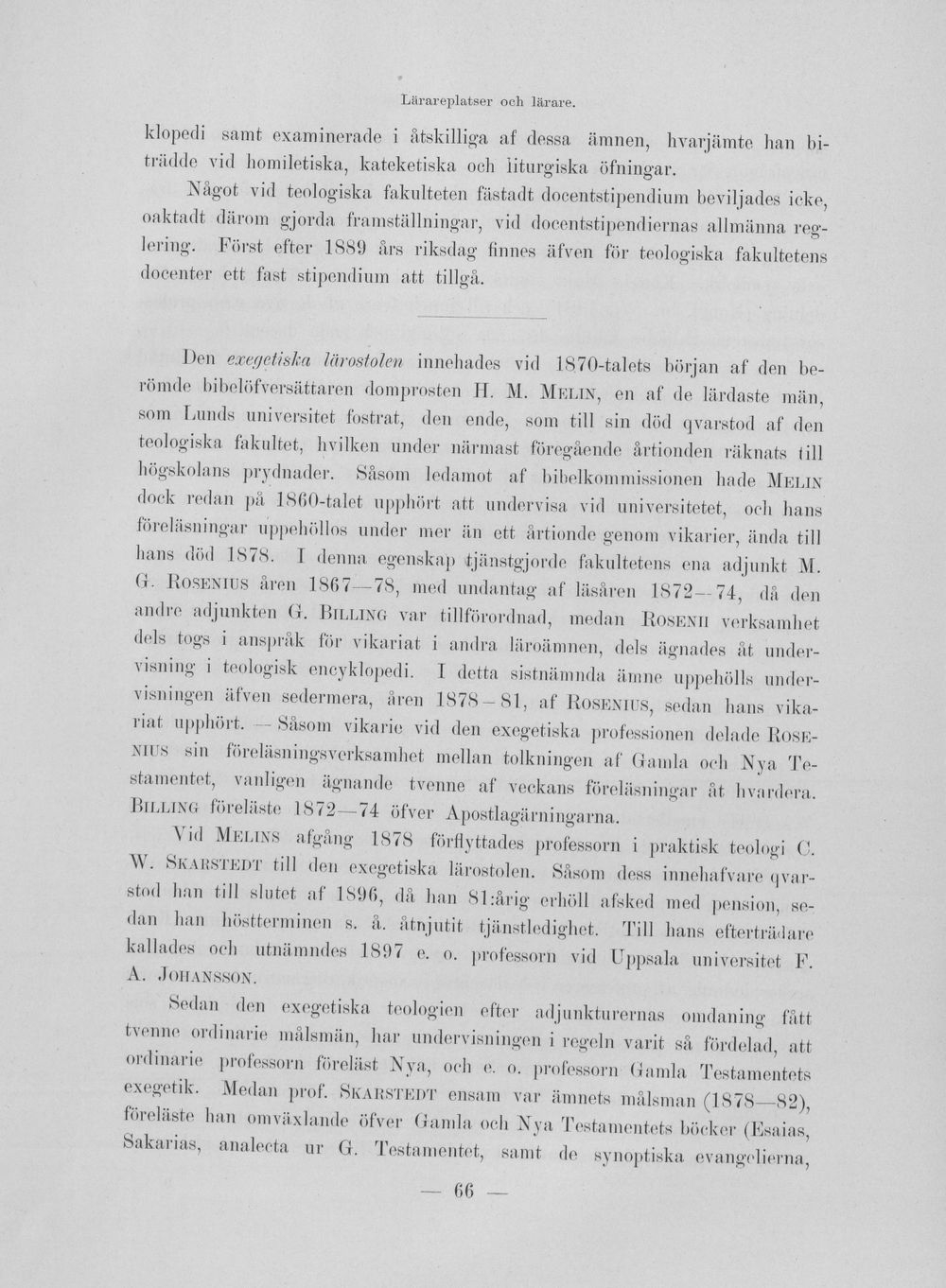 Lärareplatser och lärare.

klopedi samt examinerade i åtskilliga af dessa ämnen, hvarjämte han biträdde vid homiletiska, kateketiska och liturgiska öfningar.

Något vid teologiska fakulteten fästadt docentstipendium beviljades icke, oaktadt därom gjorda framställningar, vid docentstipendiernas allmänna reglering. Först efter 1889 års riksdag finnes äfven för teologiska fakultetens docenter ett fast stipendium att tillgå.

Den exegetiska lärostolen innehades vid 1870-talets början af den berömde bibelöfversättaren domprosten H. M. Melin, en af de lärdaste män, som Lunds universitet fostrat, den ende, som till sin död qvarstod af den teologiska fakultet, hvilken under närmast föregående årtionden räknats till högskolans prydnader. Såsom ledamot af bibelkommissionen hade Melin dock redan på 1860-talet upphört att undervisa vid universitetet, och hans föreläsningar uppehöllos under mer än ett årtionde genom vikarier, ända till hans död 1878. I denna egenskap tjänstgjorde fakultetens ena adjunkt M. G. Rosenius åren 1867—78, med undantag af läsåren 1872—74, då den andre adjunkten G. Billing var tillförordnad, medan Rosenii verksamhet dels togs i anspråk för vikariat i andra läroämnen, dels ägnades åt undervisning i teologisk encyklopedi. I detta sistnämnda ämne uppehölls undervisningen äfven sedermera, åren 1878—81, af Rosenius, sedan hans vikariat upphört. — Såsom vikarie vid den exegetiska professionen delade Rosenius sin föreläsningsverksamhet mellan tolkningen af Gamla och Nya Testamentet, vanligen ägnande tvenne af veckans föreläsningar åt hvardera. Billing föreläste 1872—74 öfver Apostlagärningarna.

Vid Melins afgång 1878 förflyttades professorn i praktisk teologi C. W. Skarstedt till den exegetiska lärostolen. Såsom dess innehafvare qvarstod han till slutet af 1896, då han 81:årig erhöll afsked med pension, sedan han höstterminen s. å. åtnjutit tjänstledighet. Till hans efterträdare kallades och utnämndes 1897 e. o. professorn vid Uppsala universitet F. A. Johansson.

Sedan den exegetiska teologien efter adjunkturernas omdaning fått tvenne ordinarie målsmän, har undervisningen i regeln varit så fördelad, att ordinarie professorn föreläst Nya, och e. o. professorn Gamla Testamentets exegetik. Medan prof. Skarstedt ensam var ämnets målsman (1878—82), föreläste han omväxlande öfver Gamla och Nya Testamentets böcker (Esaias, Sakarias, analecta ur G. Testamentet, samt de synoptiska evangelierna,

— 66 —